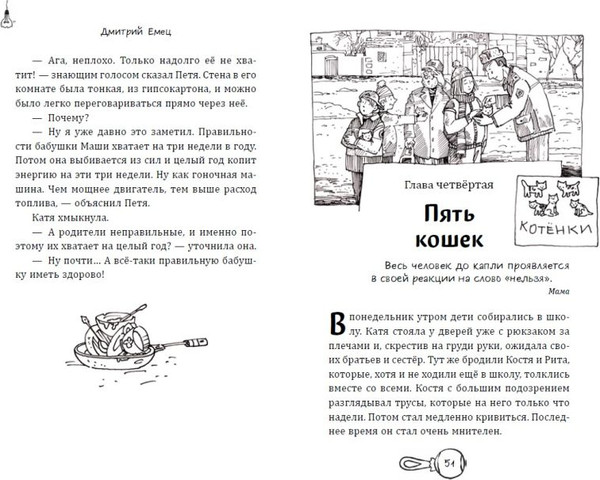 Дмитрий Емец

— Ага, неплохо. Только надолго её не хватит! — знающим голосом сказал Петя. Стена в его комнате была тонкая, из гипсокартона, и можно было легко переговариваться прямо через неё.

— Почему?

— Ну я уже давно это заметил. Правильности бабушки Маши хватает на три недели в году. Потом она выбивается из сил и целый год копит энергию на эти три недели. Ну как гоночная машина. Чем мощнее двигатель, тем выше расход топлива, — объяснил Петя.

Катя хмыкнула.

— А родители неправильные, и именно поэтому их хватает на целый год? — уточнила она.

— Ну почти... А всё-таки правильную бабушку иметь здорово!

Глава четвёртая

Пять кошек

КОТЁНКИ

Весь человек до капли проявляется в своей реакции на слово «нельзя».

Мама

В понедельник утром дети собирались в школу. Катя стояла у дверей уже с рюкзаком за плечами и, скрестив на груди руки, ожидала своих братьев и сестёр. Тут же бродили Костя и Рита, которые, хотя и не ходили ещё в школу, толклись вместе со всеми. Костя с большим подозрением разглядывал трусы, которые на него только что надели. Потом стал медленно кривиться. Последнее время он стал очень мнителен.

51